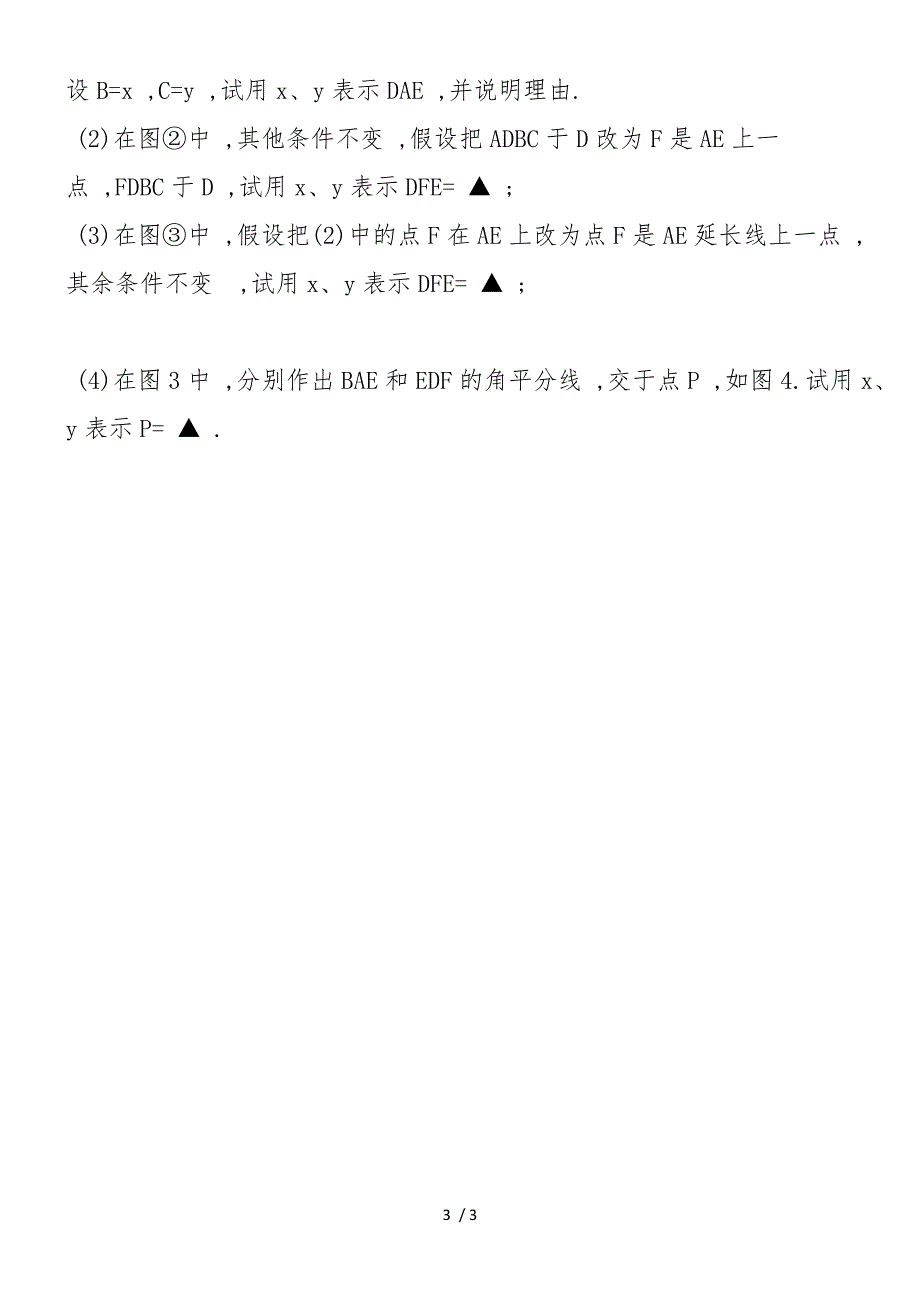 设 B=x ，C=y ，试用 x、y 表示 DAE ，并说明理由.

(2)在图②中 ，其他条件不变 ，假设把 ADBC 于 D 改为 F 是 AE 上一点 ，FDBC 于 D ，试用 x、y 表示 DFE= ▲ ；

(3)在图③中 ，假设把(2)中的点 F 在 AE 上改为点 F 是 AE 延长线上一点 ，其余条件不变 ，试用 x、y 表示 DFE= ▲ ；

(4)在图 3 中 ，分别作出 BAE 和 EDF 的角平分线 ，交于点 P ，如图 4.试用 x、y 表示 P= ▲ .

3 / 3